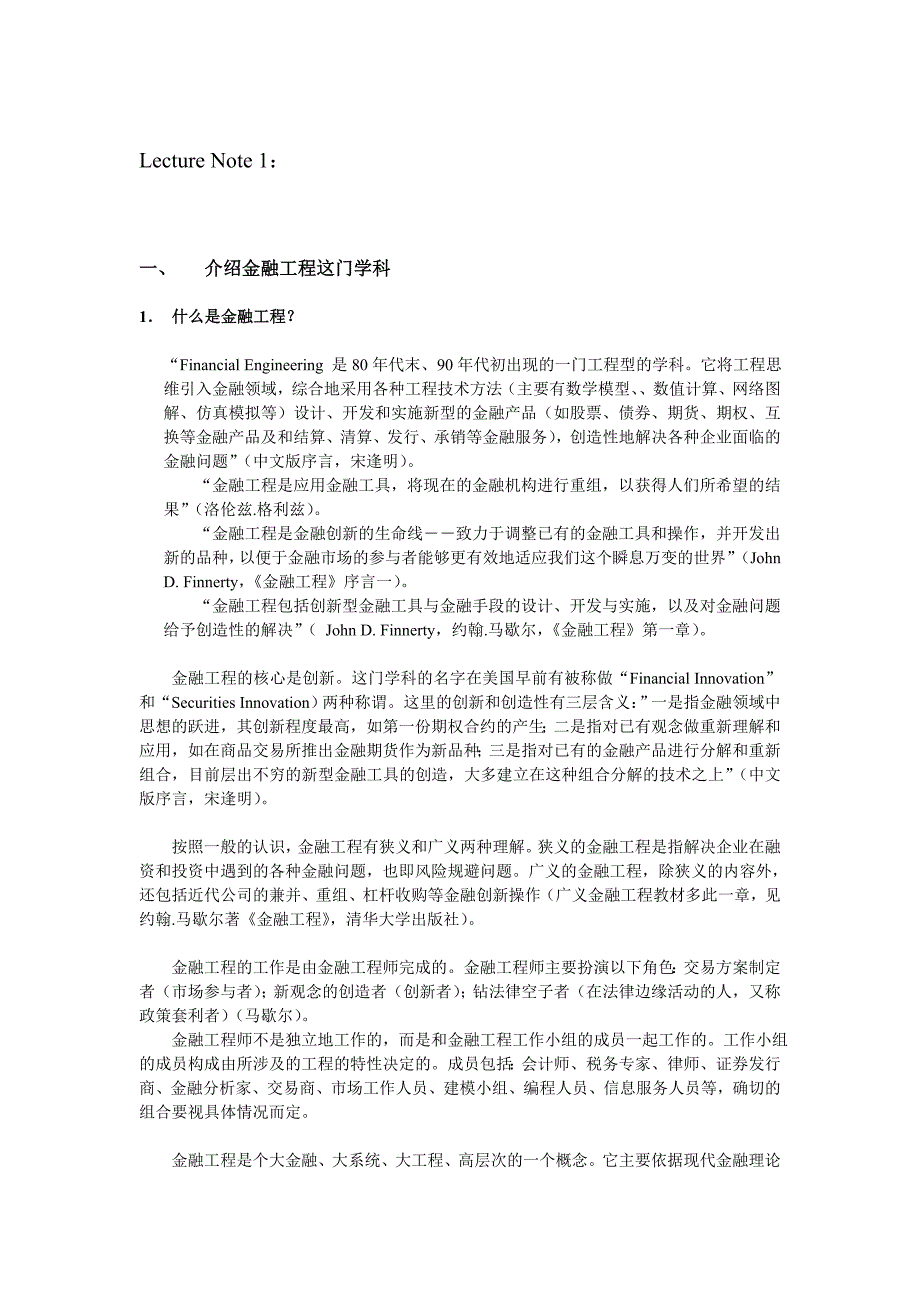 Lecture Note 1：

一、 介绍金融工程这门学科

1． 什么是金融工程？

“Financial Engineering 是 80 年代末、90 年代初出现的一门工程型的学科。它将工程思维引入金融领域，综合地采用各种工程技术方法（主要有数学模型、、数值计算、网络图解、仿真模拟等）设计、开发和实施新型的金融产品（如股票、债券、期货、期权、互换等金融产品及和结算、清算、发行、承销等金融服务），创造性地解决各种企业面临的金融问题”（中文版序言，宋逢明）。

“金融工程是应用金融工具，将现在的金融机构进行重组，以获得人们所希望的结果”（洛伦兹.格利兹）。

“金融工程是金融创新的生命线－－致力于调整已有的金融工具和操作，并开发出新的品种，以便于金融市场的参与者能够更有效地适应我们这个瞬息万变的世界”（John D. Finnerty，《金融工程》序言一）。

“金融工程包括创新型金融工具与金融手段的设计、开发与实施，以及对金融问题给予创造性的解决”（ John D. Finnerty，约翰.马歇尔，《金融工程》第一章）。

金融工程的核心是创新。这门学科的名字在美国早前有被称做“Financial Innovation”和“Securities Innovation）两种称谓。这里的创新和创造性有三层含义：”一是指金融领域中思想的跃进，其创新程度最高，如第一份期权合约的产生；二是指对已有观念做重新理解和应用，如在商品交易所推出金融期货作为新品种；三是指对已有的金融产品进行分解和重新组合，目前层出不穷的新型金融工具的创造，大多建立在这种组合分解的技术之上”（中文版序言，宋逢明）。

按照一般的认识，金融工程有狭义和广义两种理解。狭义的金融工程是指解决企业在融资和投资中遇到的各种金融问题，也即风险规避问题。广义的金融工程，除狭义的内容外，还包括近代公司的兼并、重组、杠杆收购等金融创新操作（广义金融工程教材多此一章，见约翰.马歇尔著《金融工程》，清华大学出版社）。

金融工程的工作是由金融工程师完成的。金融工程师主要扮演以下角色：交易方案制定者（市场参与者）；新观念的创造者（创新者）；钻法律空子者（在法律边缘活动的人，又称政策套利者）（马歇尔）。

金融工程师不是独立地工作的，而是和金融工程工作小组的成员一起工作的。工作小组的成员构成由所涉及的工程的特性决定的。成员包括：会计师、税务专家、律师、证券发行商、金融分析家、交易商、市场工作人员、建模小组、编程人员、信息服务人员等，确切的组合要视具体情况而定。

金融工程是个大金融、大系统、大工程、高层次的一个概念。它主要依据现代金融理论